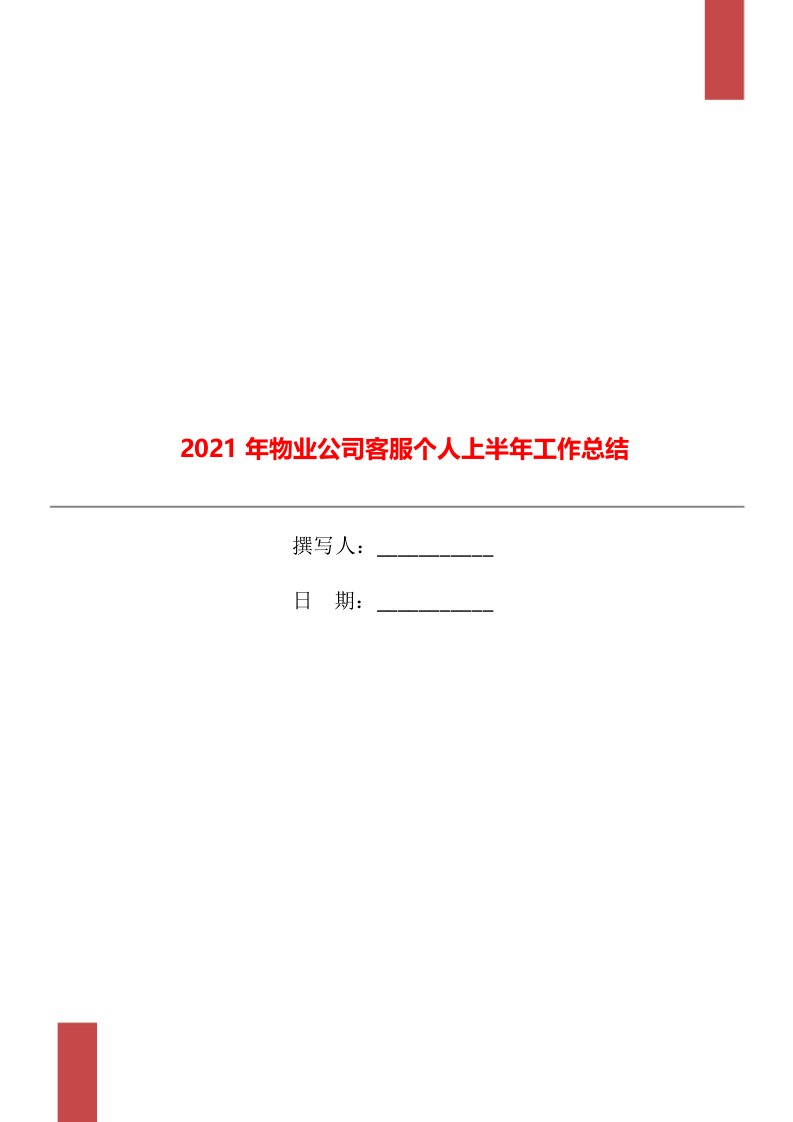 2021 年物业公司客服个人上半年工作总结

撰写人：___________

日　期：___________